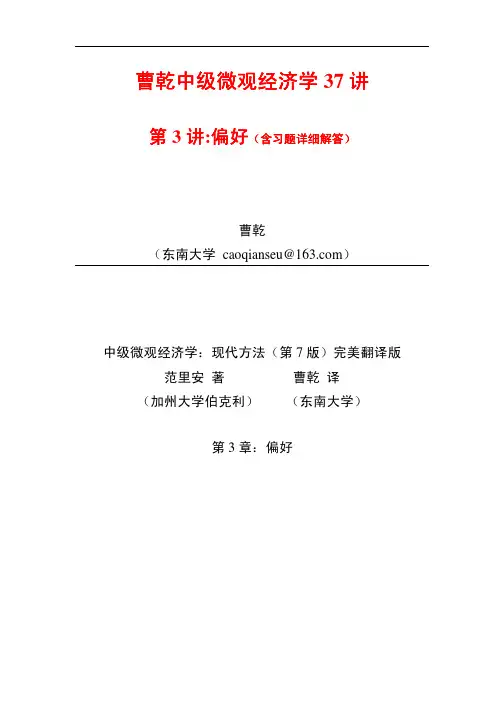 曹乾中级微观经济学 37 讲

第 3 讲:偏好（含习题详细解答）

曹乾
（东南大学 caoqianseu@163.com）

中级微观经济学：现代方法（第 7 版）完美翻译版
范里安 著　　　　曹乾 译
（加州大学伯克利）　　（东南大学）

第 3 章：偏好